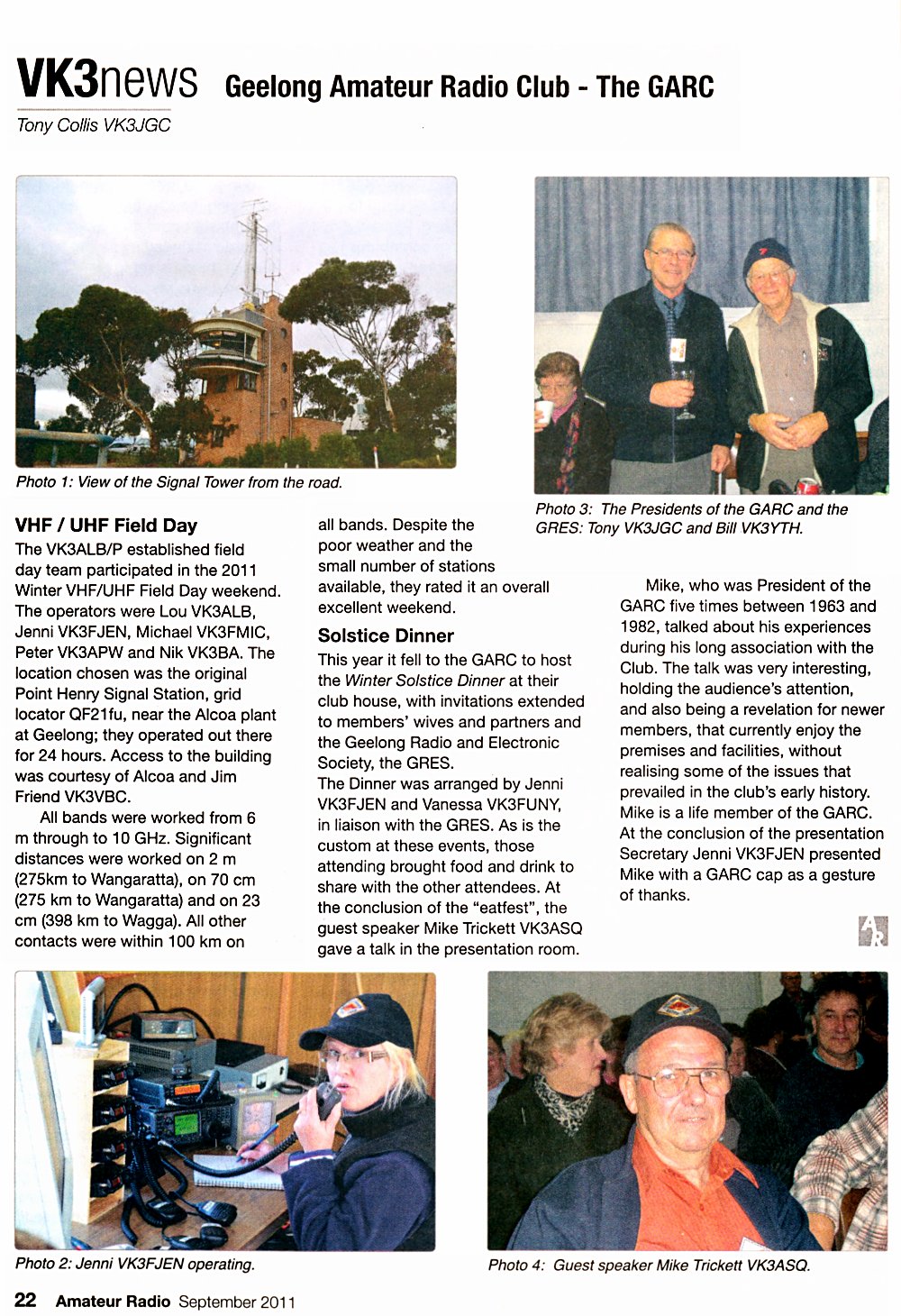 VK3news Geelong Amateur Radio Club - The GARC

Tony Collis VK3JGC

Photo 1: View of the Signal Tower from the road.

Photo 3: The Presidents of the GARC and the GRES: Tony VK3JGC and Bill VK3YTH.

VHF / UHF Field Day

The VK3ALB/P established field day team participated in the 2011 Winter VHF/UHF Field Day weekend. The operators were Lou VK3ALB, Jenni VK3FJEN, Michael VK3FMIC, Peter VK3APW and Nik VK3BA. The location chosen was the original Point Henry Signal Station, grid locator QF21fu, near the Alcoa plant at Geelong; they operated out there for 24 hours. Access to the building was courtesy of Alcoa and Jim Friend VK3VBC.

All bands were worked from 6 m through to 10 GHz. Significant distances were worked on 2 m (275km to Wangaratta), on 70 cm (275 km to Wangaratta) and on 23 cm (398 km to Wagga). All other contacts were within 100 km on all bands. Despite the poor weather and the small number of stations available, they rated it an overall excellent weekend.

Solstice Dinner

This year it fell to the GARC to host the Winter Solstice Dinner at their club house, with invitations extended to members' wives and partners and the Geelong Radio and Electronic Society, the GRES.

The Dinner was arranged by Jenni VK3FJEN and Vanessa VK3FUNY, in liaison with the GRES. As is the custom at these events, those attending brought food and drink to share with the other attendees. At the conclusion of the "eatfest", the guest speaker Mike Trickett VK3ASQ gave a talk in the presentation room.

Mike, who was President of the GARC five times between 1963 and 1982, talked about his experiences during his long association with the Club. The talk was very interesting, holding the audience's attention, and also being a revelation for newer members, that currently enjoy the premises and facilities, without realising some of the issues that prevailed in the club's early history. Mike is a life member of the GARC. At the conclusion of the presentation Secretary Jenni VK3FJEN presented Mike with a GARC cap as a gesture of thanks.

AR

Photo 2: Jenni VK3FJEN operating.

Photo 4: Guest speaker Mike Trickett VK3ASQ.

22 Amateur Radio September 2011